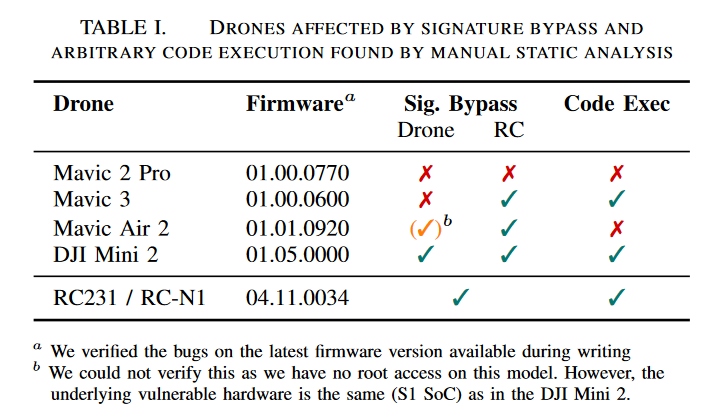 TABLE I. DRONES AFFECTED BY SIGNATURE BYPASS AND ARBITRARY CODE EXECUTION FOUND BY MANUAL STATIC ANALYSIS

| Drone | Firmware$^a$ | Sig. Bypass Drone | Sig. Bypass RC | Code Exec |
|---|---|---|---|---|
| Mavic 2 Pro | 01.00.0770 | ✗ | ✗ | ✗ |
| Mavic 3 | 01.00.0600 | ✗ | ✓ | ✓ |
| Mavic Air 2 | 01.01.0920 | (✓)$^b$ | ✓ | ✗ |
| DJI Mini 2 | 01.05.0000 | ✓ | ✓ | ✓ |
| RC231 / RC-N1 | 04.11.0034 | ✓ | | ✓ |

$^a$ We verified the bugs on the latest firmware version available during writing
$^b$ We could not verify this as we have no root access on this model. However, the underlying vulnerable hardware is the same (S1 SoC) as in the DJI Mini 2.